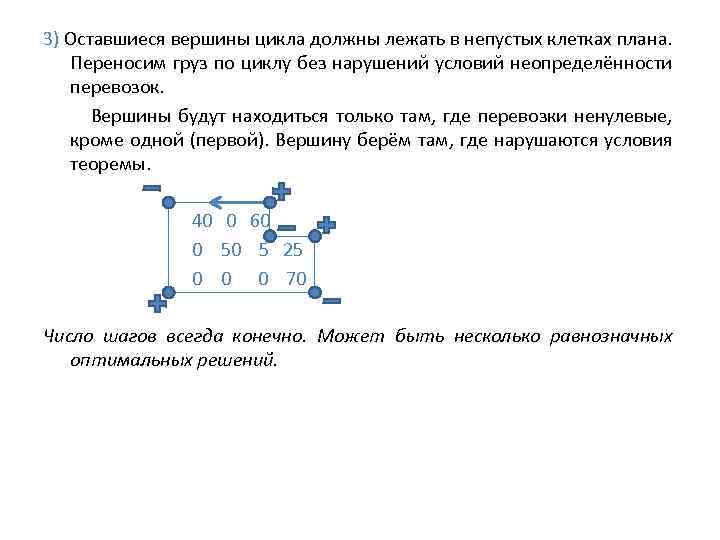 3) Оставшиеся вершины цикла должны лежать в непустых клетках плана. Переносим груз по циклу без нарушений условий неопределённости перевозок.

Вершины будут находиться только там, где перевозки ненулевые, кроме одной (первой). Вершину берём там, где нарушаются условия теоремы.

−
+
40 0 60
−
+
0 50 5 25
0 0 0 70
+
−

Число шагов всегда конечно. Может быть несколько равнозначных оптимальных решений.